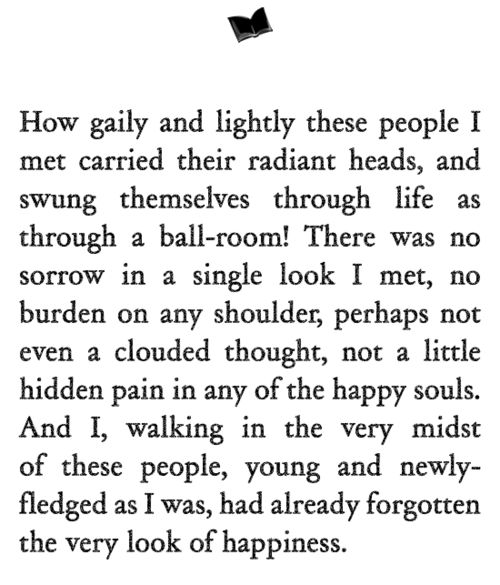 How gaily and lightly these people I met carried their radiant heads, and swung themselves through life as through a ball-room! There was no sorrow in a single look I met, no burden on any shoulder, perhaps not even a clouded thought, not a little hidden pain in any of the happy souls. And I, walking in the very midst of these people, young and newly-fledged as I was, had already forgotten the very look of happiness.